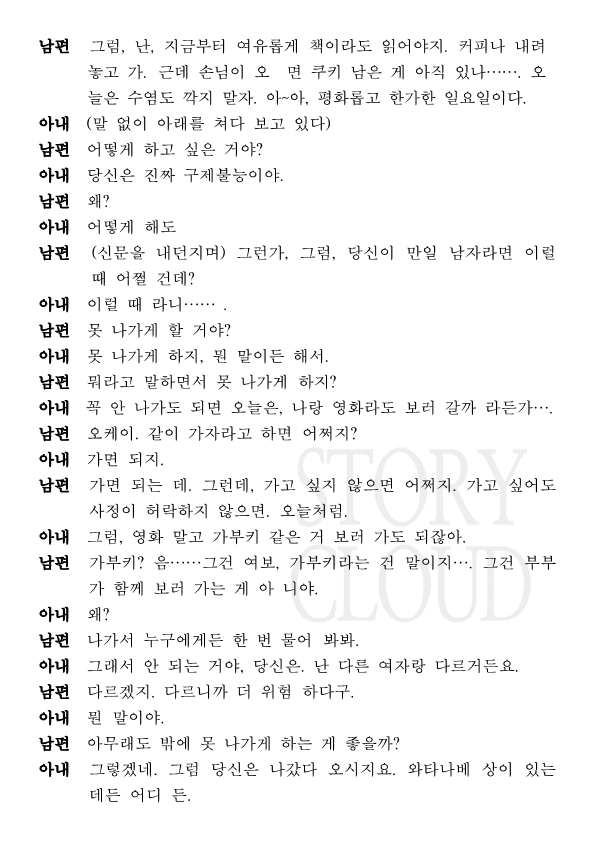 남편 그럼, 난, 지금부터 여유롭게 책이라도 읽어야지. 커피나 내려 놓고 가. 근데 손님이 오 면 쿠키 남은 게 아직 있나……. 오늘은 수염도 깍지 말자. 아~아, 평화롭고 한가한 일요일이다.

아내 (말 없이 아래를 쳐다 보고 있다)

남편 어떻게 하고 싶은 거야?

아내 당신은 진짜 구제불능이야.

남편 왜?

아내 어떻게 해도

남편 (신문을 내던지며) 그런가, 그럼, 당신이 만일 남자라면 이럴 때 어쩔 건데?

아내 이럴 때 라니…… .

남편 못 나가게 할 거야?

아내 못 나가게 하지, 뭔 말이든 해서.

남편 뭐라고 말하면서 못 나가게 하지?

아내 꼭 안 나가도 되면 오늘은, 나랑 영화라도 보러 갈까 라든가….

남편 오케이. 같이 가자라고 하면 어쩌지?

아내 가면 되지.

남편 가면 되는 데. 그런데, 가고 싶지 않으면 어쩌지. 가고 싶어도 사정이 허락하지 않으면. 오늘처럼.

아내 그럼, 영화 말고 가부키 같은 거 보러 가도 되잖아.

남편 가부키? 음……그건 여보, 가부키라는 건 말이지…. 그건 부부가 함께 보러 가는 게 아 니야.

아내 왜?

남편 나가서 누구에게든 한 번 물어 봐봐.

아내 그래서 안 되는 거야, 당신은. 난 다른 여자랑 다르거든요.

남편 다르겠지. 다르니까 더 위험 하다구.

아내 뭔 말이야.

남편 아무래도 밖에 못 나가게 하는 게 좋을까?

아내 그렇겠네. 그럼 당신은 나갔다 오시지요. 와타나베 상이 있는 데든 어디 든.

STORY CLOUD